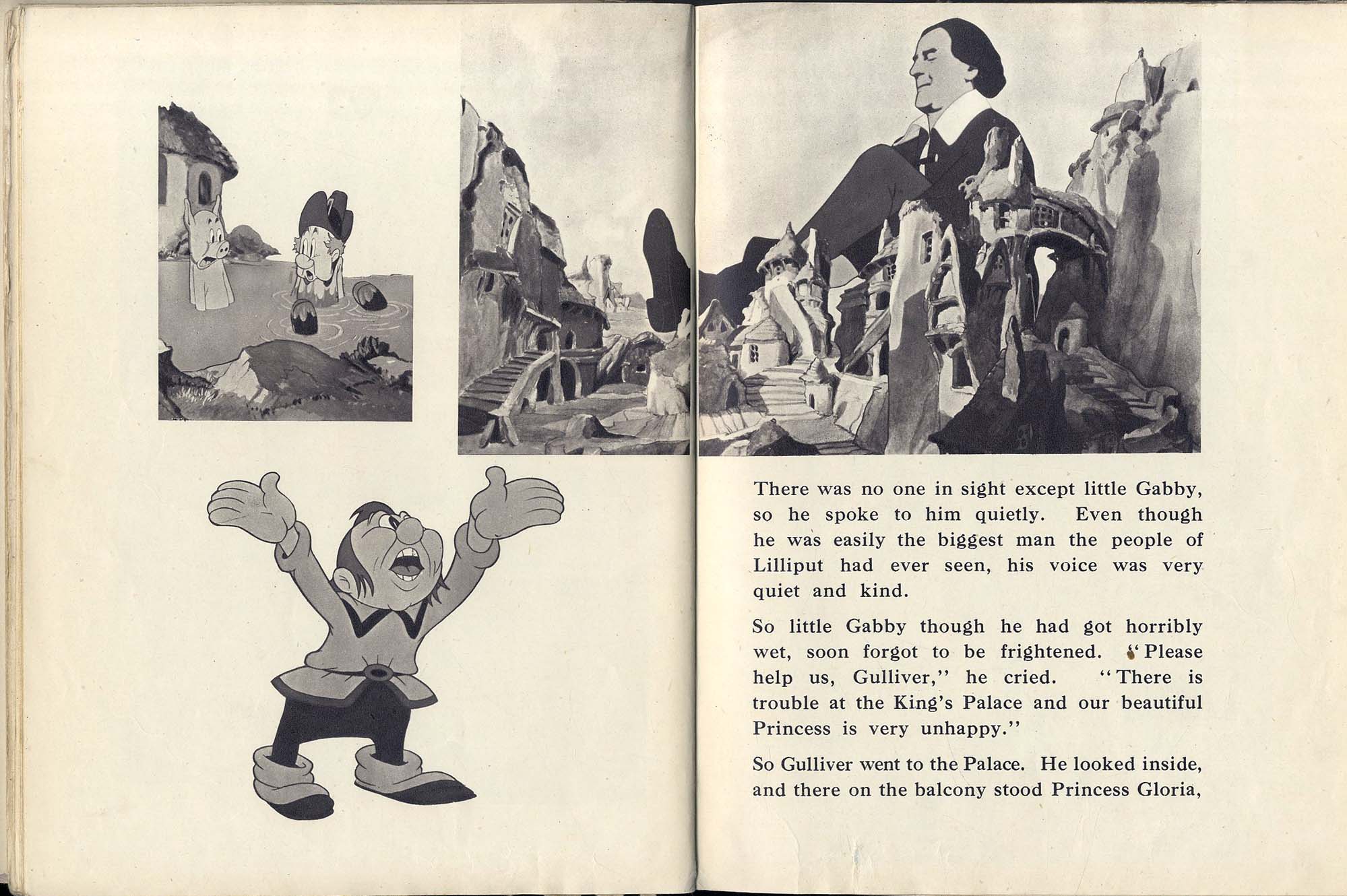 There was no one in sight except little Gabby, so he spoke to him quietly. Even though he was easily the biggest man the people of Lilliput had ever seen, his voice was very quiet and kind.

So little Gabby though he had got horribly wet, soon forgot to be frightened. "Please help us, Gulliver," he cried. "There is trouble at the King's Palace and our beautiful Princess is very unhappy."

So Gulliver went to the Palace. He looked inside, and there on the balcony stood Princess Gloria,